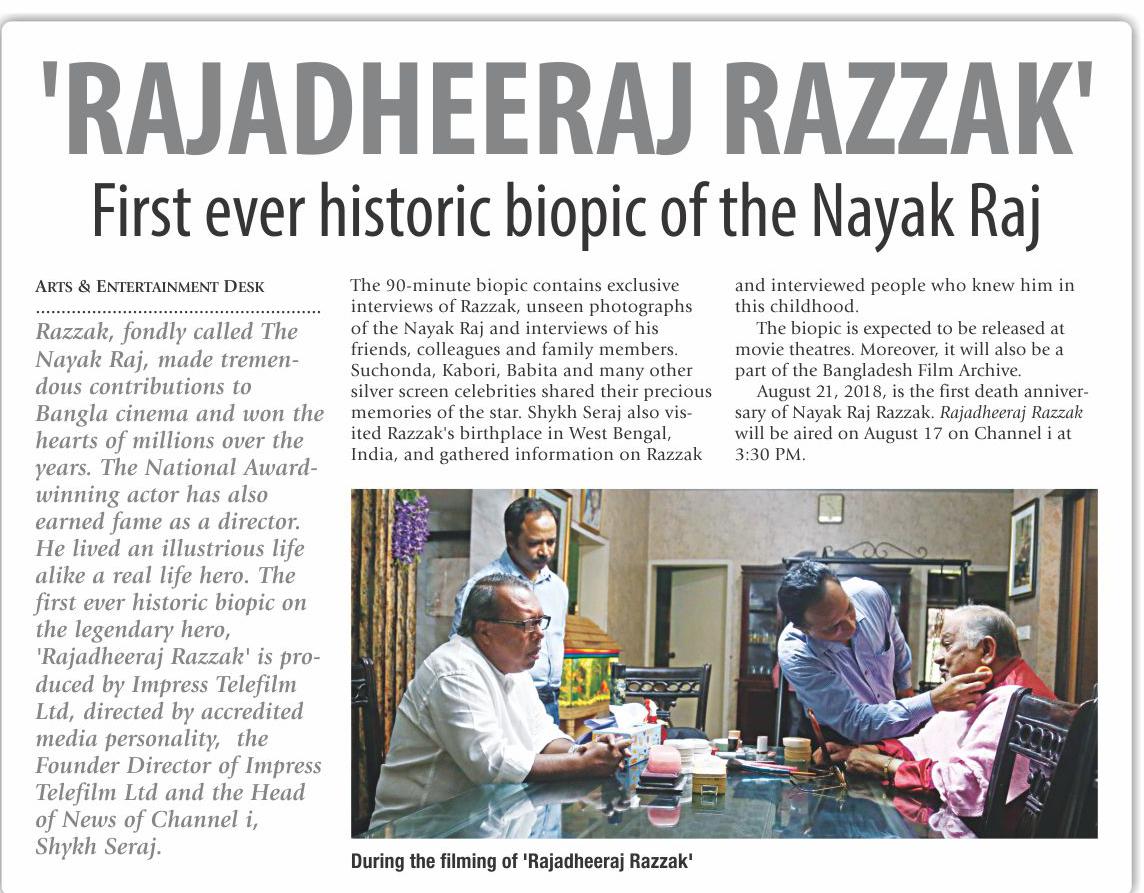 'RAJADHEERAJ RAZZAK'

First ever historic biopic of the Nayak Raj

ARTS & ENTERTAINMENT DESK

Razzak, fondly called The Nayak Raj, made tremendous contributions to Bangla cinema and won the hearts of millions over the years. The National Award-winning actor has also earned fame as a director. He lived an illustrious life alike a real life hero. The first ever historic biopic on the legendary hero, 'Rajadheeraj Razzak' is produced by Impress Telefilm Ltd, directed by accredited media personality, the Founder Director of Impress Telefilm Ltd and the Head of News of Channel i, Shykh Seraj.

The 90-minute biopic contains exclusive interviews of Razzak, unseen photographs of the Nayak Raj and interviews of his friends, colleagues and family members. Suchonda, Kabori, Babita and many other silver screen celebrities shared their precious memories of the star. Shykh Seraj also visited Razzak's birthplace in West Bengal, India, and gathered information on Razzak and interviewed people who knew him in this childhood.

The biopic is expected to be released at movie theatres. Moreover, it will also be a part of the Bangladesh Film Archive.

August 21, 2018, is the first death anniversary of Nayak Raj Razzak. Rajadheeraj Razzak will be aired on August 17 on Channel i at 3:30 PM.

During the filming of 'Rajadheeraj Razzak'